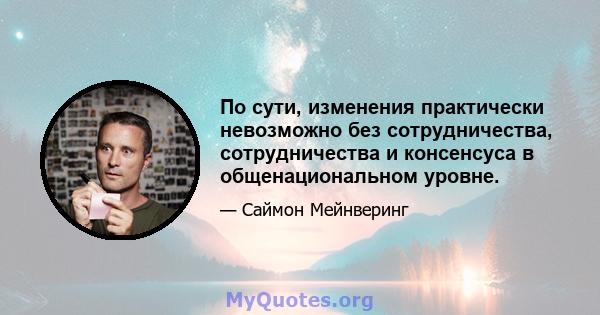 По сути, изменения практически невозможно без сотрудничества, сотрудничества и консенсуса в общенациональном уровне.

— Саймон Мейнверинг

MyQuotes.org